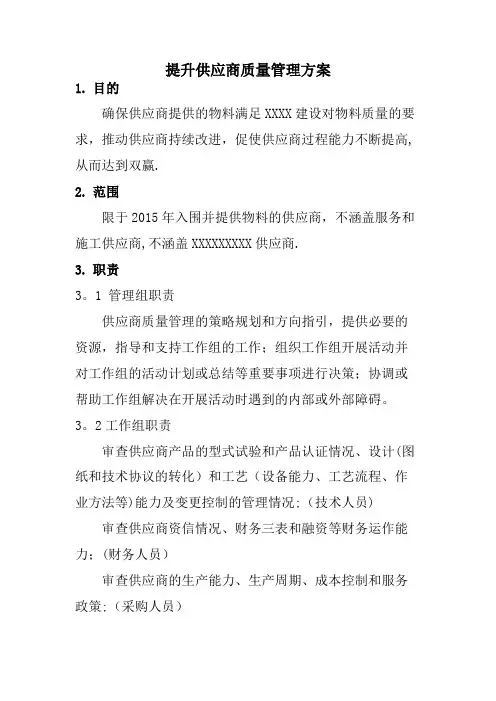 提升供应商质量管理方案

1. 目的

确保供应商提供的物料满足 XXXX 建设对物料质量的要求，推动供应商持续改进，促使供应商过程能力不断提高，从而达到双赢.

2. 范围

限于 2015 年入围并提供物料的供应商，不涵盖服务和施工供应商,不涵盖 XXXXXXXXX 供应商.

3. 职责

3。1 管理组职责

供应商质量管理的策略规划和方向指引，提供必要的资源，指导和支持工作组的工作；组织工作组开展活动并对工作组的活动计划或总结等重要事项进行决策；协调或帮助工作组解决在开展活动时遇到的内部或外部障碍。

3。2 工作组职责

审查供应商产品的型式试验和产品认证情况、设计(图纸和技术协议的转化）和工艺（设备能力、工艺流程、作业方法等)能力及变更控制的管理情况;（技术人员）

审查供应商资信情况、财务三表和融资等财务运作能力;（财务人员）

审查供应商的生产能力、生产周期、成本控制和服务政策;（采购人员）